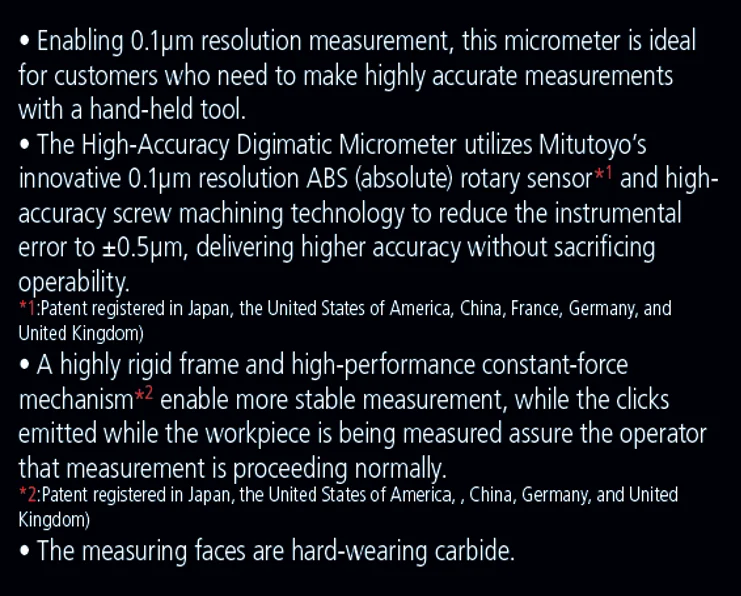 • Enabling 0.1μm resolution measurement, this micrometer is ideal for customers who need to make highly accurate measurements with a hand-held tool.
• The High-Accuracy Digimatic Micrometer utilizes Mitutoyo's innovative 0.1μm resolution ABS (absolute) rotary sensor*1 and high-accuracy screw machining technology to reduce the instrumental error to ±0.5μm, delivering higher accuracy without sacrificing operability.
*1:Patent registered in Japan, the United States of America, China, France, Germany, and United Kingdom)
• A highly rigid frame and high-performance constant-force mechanism*2 enable more stable measurement, while the clicks emitted while the workpiece is being measured assure the operator that measurement is proceeding normally.
*2:Patent registered in Japan, the United States of America, , China, Germany, and United Kingdom)
• The measuring faces are hard-wearing carbide.